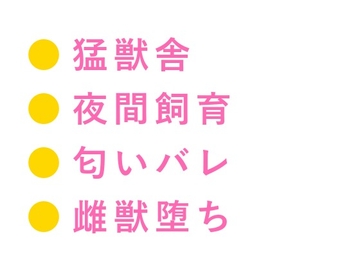 ● 猛獣舎
● 夜間飼育
● 匂いバレ
● 雌獣堕ち